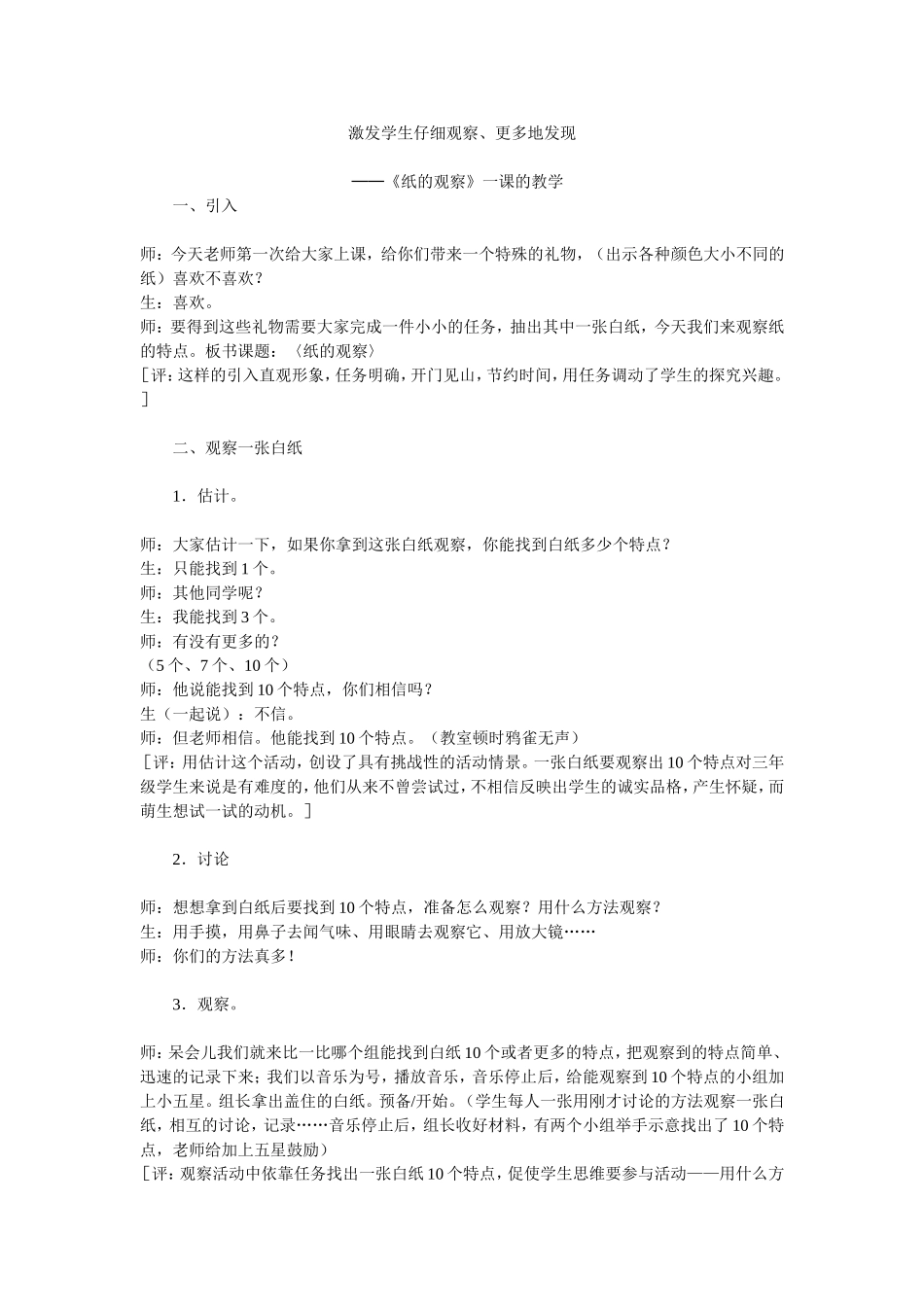 激发学生仔细观察、更多地发现

——《纸的观察》一课的教学

一、引入

师：今天老师第一次给大家上课，给你们带来一个特殊的礼物，（出示各种颜色大小不同的纸）喜欢不喜欢？
生：喜欢。
师：要得到这些礼物需要大家完成一件小小的任务，抽出其中一张白纸，今天我们来观察纸的特点。板书课题：〈纸的观察〉
［评：这样的引入直观形象，任务明确，开门见山，节约时间，用任务调动了学生的探究兴趣。］

二、观察一张白纸

1．估计。

师：大家估计一下，如果你拿到这张白纸观察，你能找到白纸多少个特点？
生：只能找到 1 个。
师：其他同学呢？
生：我能找到 3 个。
师：有没有更多的？
（5 个、7 个、10 个）
师：他说能找到 10 个特点，你们相信吗？
生（一起说）：不信。
师：但老师相信。他能找到 10 个特点。（教室顿时鸦雀无声）
［评：用估计这个活动，创设了具有挑战性的活动情景。一张白纸要观察出 10 个特点对三年级学生来说是有难度的，他们从来不曾尝试过，不相信反映出学生的诚实品格，产生怀疑，而萌生想试一试的动机。］

2．讨论

师：想想拿到白纸后要找到 10 个特点，准备怎么观察？用什么方法观察？
生：用手摸，用鼻子去闻气味、用眼睛去观察它、用放大镜……
师：你们的方法真多！

3．观察。

师：呆会儿我们就来比一比哪个组能找到白纸 10 个或者更多的特点，把观察到的特点简单、迅速的记录下来；我们以音乐为号，播放音乐，音乐停止后，给能观察到 10 个特点的小组加上小五星。组长拿出盖住的白纸。预备/开始。（学生每人一张用刚才讨论的方法观察一张白纸，相互的讨论，记录……音乐停止后，组长收好材料，有两个小组举手示意找出了 10 个特点，老师给加上五星鼓励）
［评：观察活动中依靠任务找出一张白纸 10 个特点，促使学生思维要参与活动——用什么方